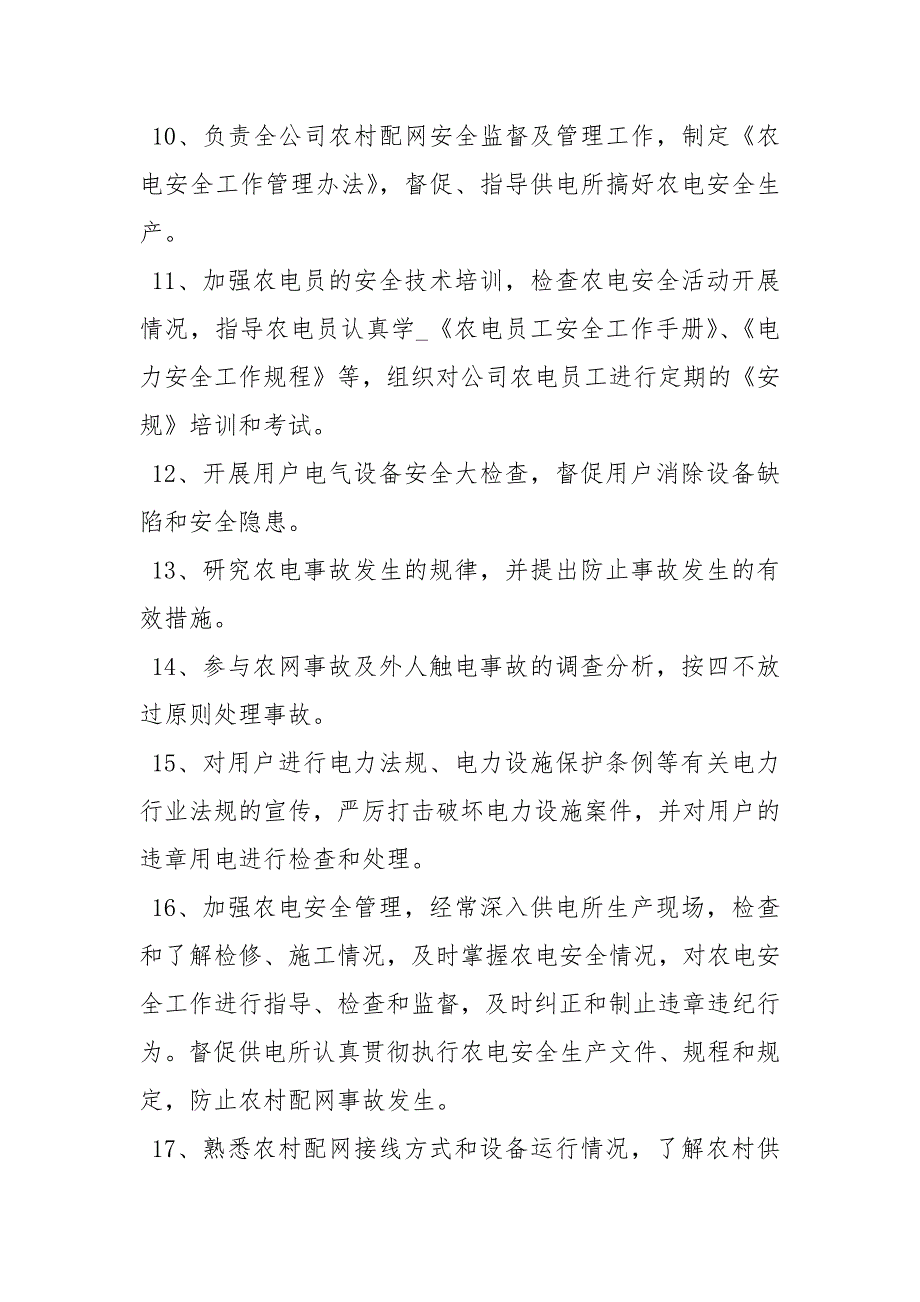 10、负责全公司农村配网安全监督及管理工作，制定《农电安全工作管理办法》，督促、指导供电所搞好农电安全生产。

11、加强农电员的安全技术培训，检查农电安全活动开展情况，指导农电员认真学_《农电员工安全工作手册》、《电力安全工作规程》等，组织对公司农电员工进行定期的《安规》培训和考试。

12、开展用户电气设备安全大检查，督促用户消除设备缺陷和安全隐患。

13、研究农电事故发生的规律，并提出防止事故发生的有效措施。

14、参与农网事故及外人触电事故的调查分析，按四不放过原则处理事故。

15、对用户进行电力法规、电力设施保护条例等有关电力行业法规的宣传，严厉打击破坏电力设施案件，并对用户的违章用电进行检查和处理。

16、加强农电安全管理，经常深入供电所生产现场，检查和了解检修、施工情况，及时掌握农电安全情况，对农电安全工作进行指导、检查和监督，及时纠正和制止违章违纪行为。督促供电所认真贯彻执行农电安全生产文件、规程和规定，防止农村配网事故发生。

17、熟悉农村配网接线方式和设备运行情况，了解农村供